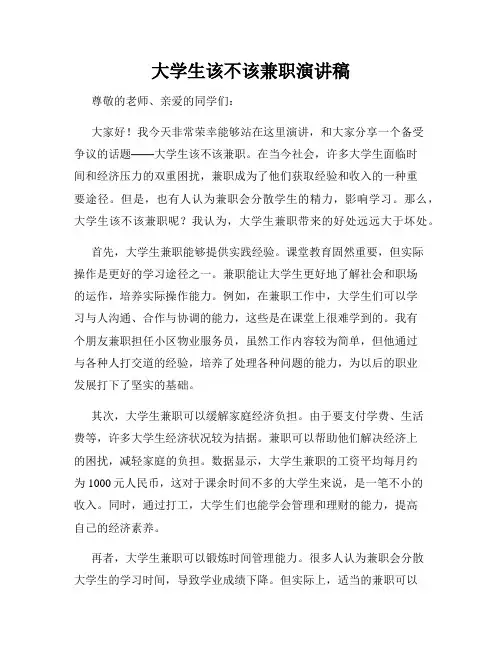 大学生该不该兼职演讲稿

尊敬的老师、亲爱的同学们：

大家好！我今天非常荣幸能够站在这里演讲，和大家分享一个备受争议的话题——大学生该不该兼职。在当今社会，许多大学生面临时间和经济压力的双重困扰，兼职成为了他们获取经验和收入的一种重要途径。但是，也有人认为兼职会分散学生的精力，影响学习。那么，大学生该不该兼职呢？我认为，大学生兼职带来的好处远远大于坏处。

首先，大学生兼职能够提供实践经验。课堂教育固然重要，但实际操作是更好的学习途径之一。兼职能让大学生更好地了解社会和职场的运作，培养实际操作能力。例如，在兼职工作中，大学生们可以学习与人沟通、合作与协调的能力，这些是在课堂上很难学到的。我有个朋友兼职担任小区物业服务员，虽然工作内容较为简单，但他通过与各种人打交道的经验，培养了处理各种问题的能力，为以后的职业发展打下了坚实的基础。

其次，大学生兼职可以缓解家庭经济负担。由于要支付学费、生活费等，许多大学生经济状况较为拮据。兼职可以帮助他们解决经济上的困扰，减轻家庭的负担。数据显示，大学生兼职的工资平均每月约为1000元人民币，这对于课余时间不多的大学生来说，是一笔不小的收入。同时，通过打工，大学生们也能学会管理和理财的能力，提高自己的经济素养。

再者，大学生兼职可以锻炼时间管理能力。很多人认为兼职会分散大学生的学习时间，导致学业成绩下降。但实际上，适当的兼职可以